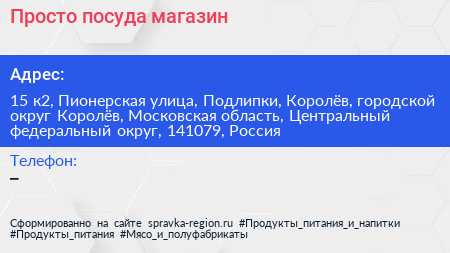 Просто посуда магазин

Адрес:

15 к2, Пионерская улица, Подлипки, Королёв, городской округ Королёв, Московская область, Центральный федеральный округ, 141079, Россия

Телефон:

–

Сформированно на сайте spravka-region.ru #Продукты_питания_и_напитки #Продукты_питания #Мясо_и_полуфабрикаты